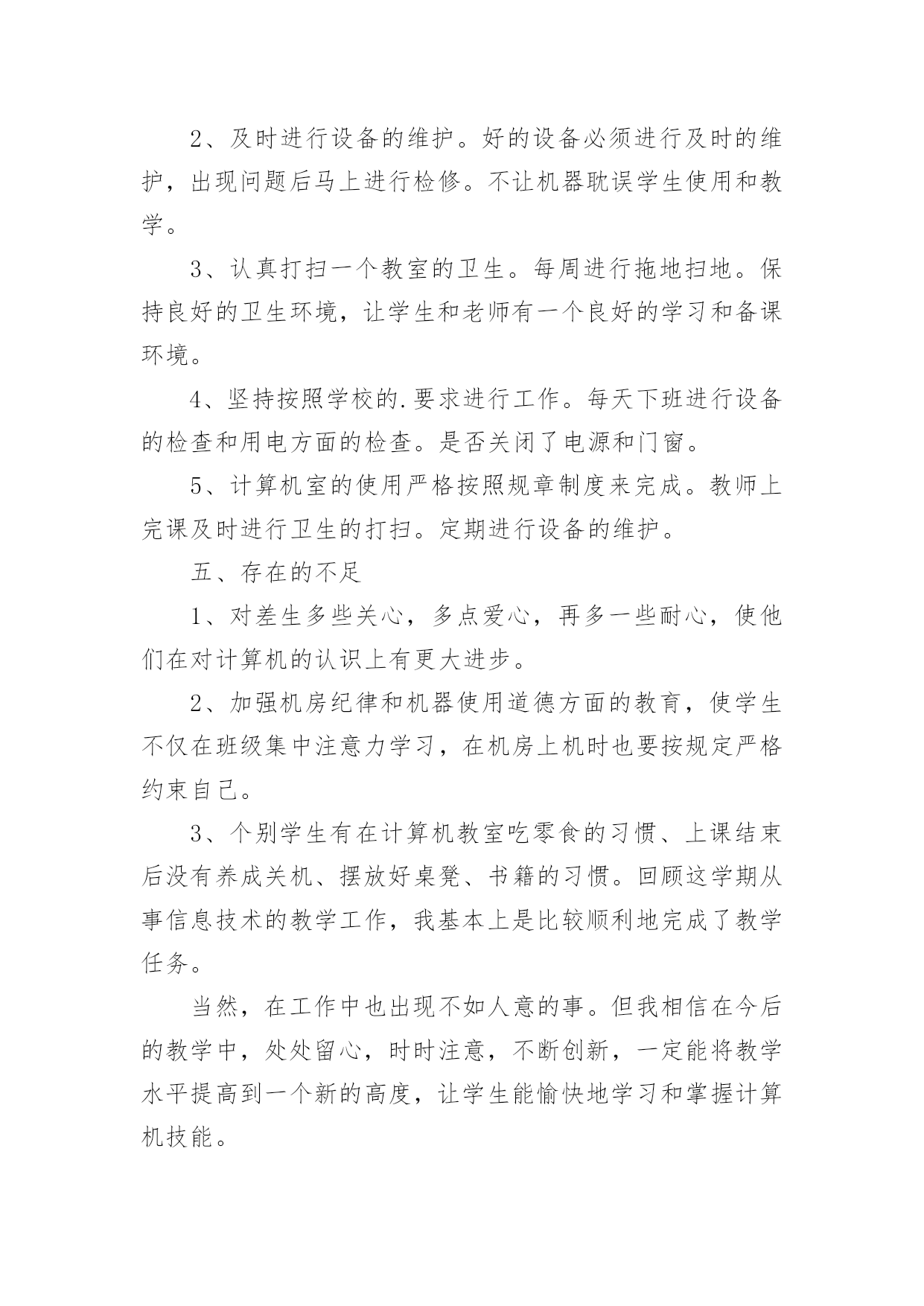 2、及时进行设备的维护。好的设备必须进行及时的维护，出现问题后马上进行检修。不让机器耽误学生使用和教学。

3、认真打扫一个教室的卫生。每周进行拖地扫地。保持良好的卫生环境，让学生和老师有一个良好的学习和备课环境。

4、坚持按照学校的.要求进行工作。每天下班进行设备的检查和用电方面的检查。是否关闭了电源和门窗。

5、计算机室的使用严格按照规章制度来完成。教师上完课及时进行卫生的打扫。定期进行设备的维护。

五、存在的不足

1、对差生多些关心，多点爱心，再多一些耐心，使他们在对计算机的认识上有更大进步。

2、加强机房纪律和机器使用道德方面的教育，使学生不仅在班级集中注意力学习，在机房上机时也要按规定严格约束自己。

3、个别学生有在计算机教室吃零食的习惯、上课结束后没有养成关机、摆放好桌凳、书籍的习惯。回顾这学期从事信息技术的教学工作，我基本上是比较顺利地完成了教学任务。

当然，在工作中也出现不如人意的事。但我相信在今后的教学中，处处留心，时时注意，不断创新，一定能将教学水平提高到一个新的高度，让学生能愉快地学习和掌握计算机技能。